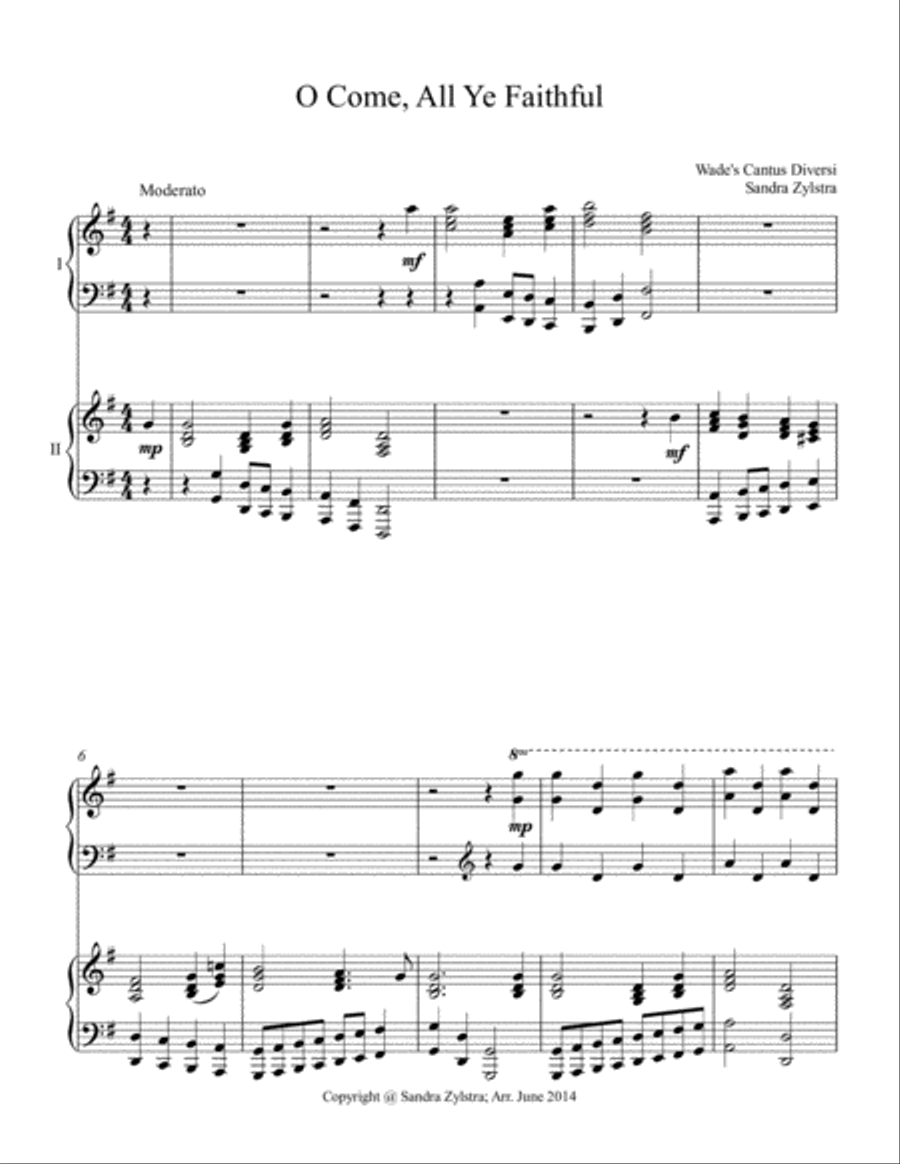 O Come, All Ye Faithful

Wade's Cantus Diversi
Sandra Zylstra

Moderato

I

mf

II

mp

mf

6

8va

mp

Copyright @ Sandra Zylstra; Arr. June 2014